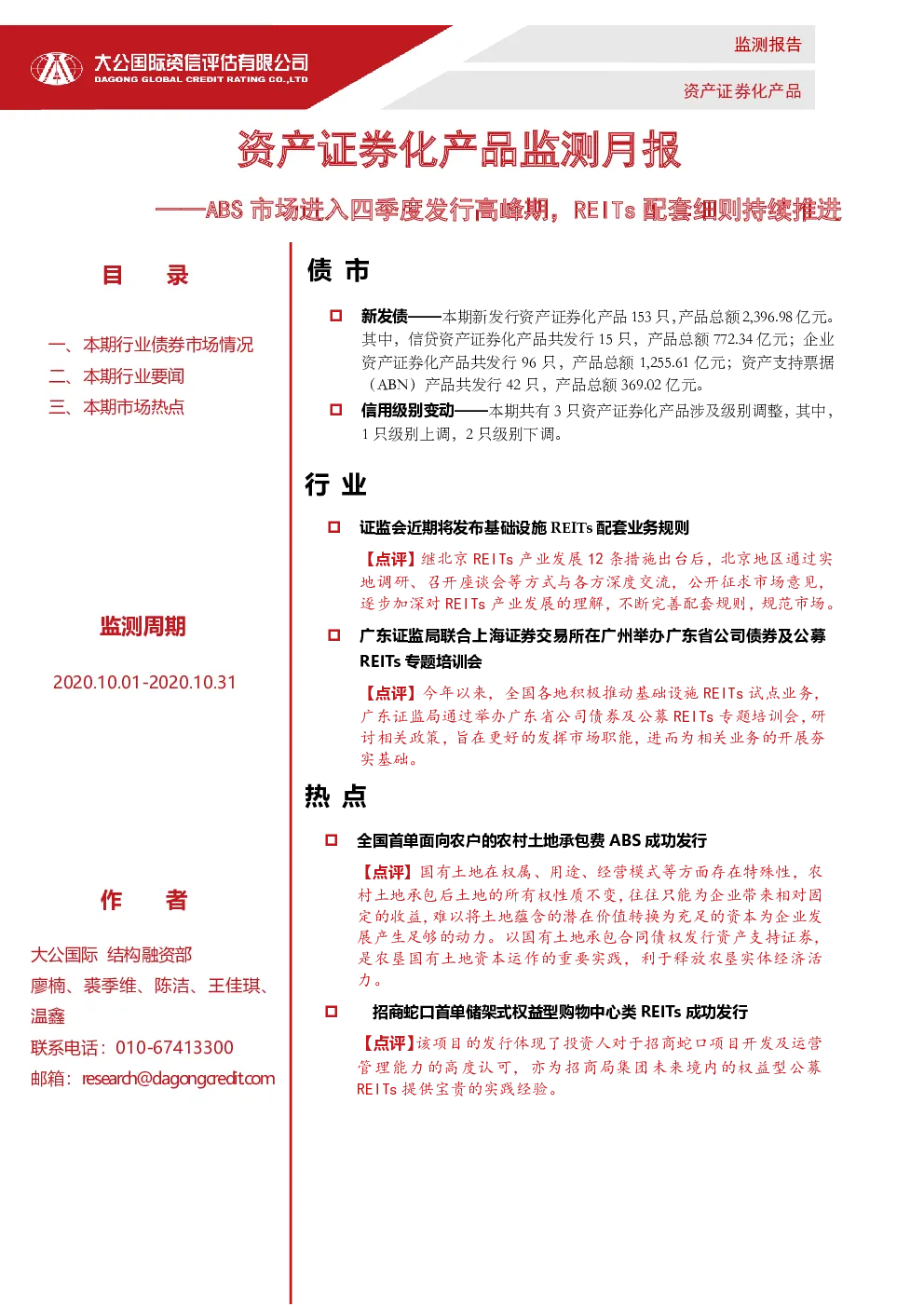 大公国际资信评估有限公司
DAGONG GLOBAL CREDIT RATING CO.,LTD

监测报告

资产证券化产品

资产证券化产品监测月报

——ABS 市场进入四季度发行高峰期，REITs 配套细则持续推进

目 录

一、本期行业债券市场情况
二、本期行业要闻
三、本期市场热点

监测周期

2020.10.01-2020.10.31

作 者

大公国际 结构融资部
廖楠、裘季维、陈洁、王佳琪、温鑫
联系电话：010-67413300
邮箱：research@dagongcredit.com

债 市

新发债——本期新发行资产证券化产品 153 只，产品总额 2,396.98 亿元。其中，信贷资产证券化产品共发行 15 只，产品总额 772.34 亿元；企业资产证券化产品共发行 96 只，产品总额 1,255.61 亿元；资产支持票据（ABN）产品共发行 42 只，产品总额 369.02 亿元。

信用级别变动——本期共有 3 只资产证券化产品涉及级别调整，其中，1 只级别上调，2 只级别下调。

行 业

证监会近期将发布基础设施 REITs 配套业务规则

【点评】继北京 REITs 产业发展 12 条措施出台后，北京地区通过实地调研、召开座谈会等方式与各方深度交流，公开征求市场意见，逐步加深对 REITs 产业发展的理解，不断完善配套规则，规范市场。

广东证监局联合上海证券交易所在广州举办广东省公司债券及公募 REITs 专题培训会

【点评】今年以来，全国各地积极推动基础设施 REITs 试点业务，广东证监局通过举办广东省公司债券及公募 REITs 专题培训会，研讨相关政策，旨在更好的发挥市场职能，进而为相关业务的开展夯实基础。

热 点

全国首单面向农户的农村土地承包费 ABS 成功发行

【点评】国有土地在权属、用途、经营模式等方面存在特殊性，农村土地承包后土地的所有权性质不变，往往只能为企业带来相对固定的收益，难以将土地蕴含的潜在价值转换为充足的资本为企业发展产生足够的动力。以国有土地承包合同债权发行资产支持证券，是农垦国有土地资本运作的重要实践，利于释放农垦实体经济活力。

招商蛇口首单储架式权益型购物中心类 REITs 成功发行

【点评】该项目的发行体现了投资人对于招商蛇口项目开发及运营管理能力的高度认可，亦为招商局集团未来境内的权益型公募 REITs 提供宝贵的实践经验。